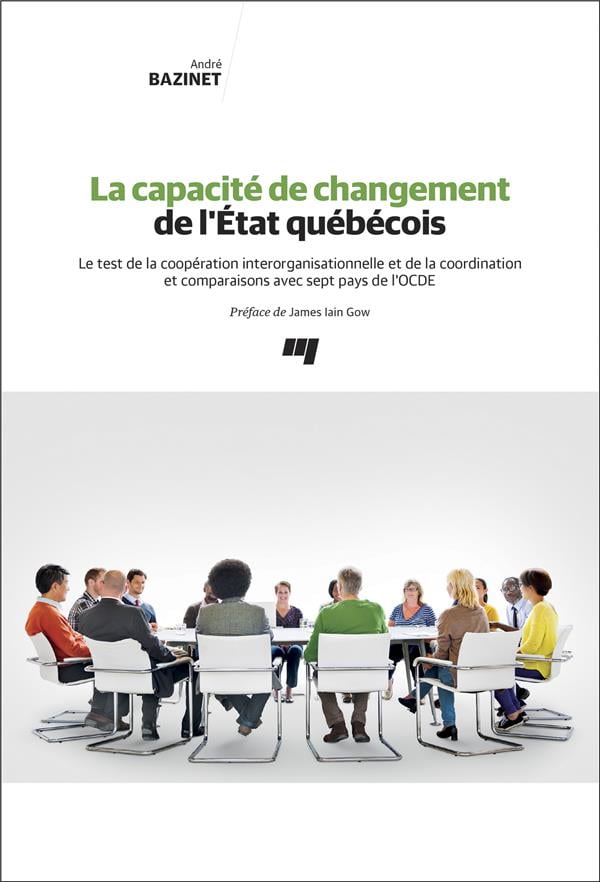 André
BAZINET

La capacité de changement
de l'État québécois

Le test de la coopération interorganisationnelle et de la coordination et comparaisons avec sept pays de l'OCDE

Préface de James Iain Gow